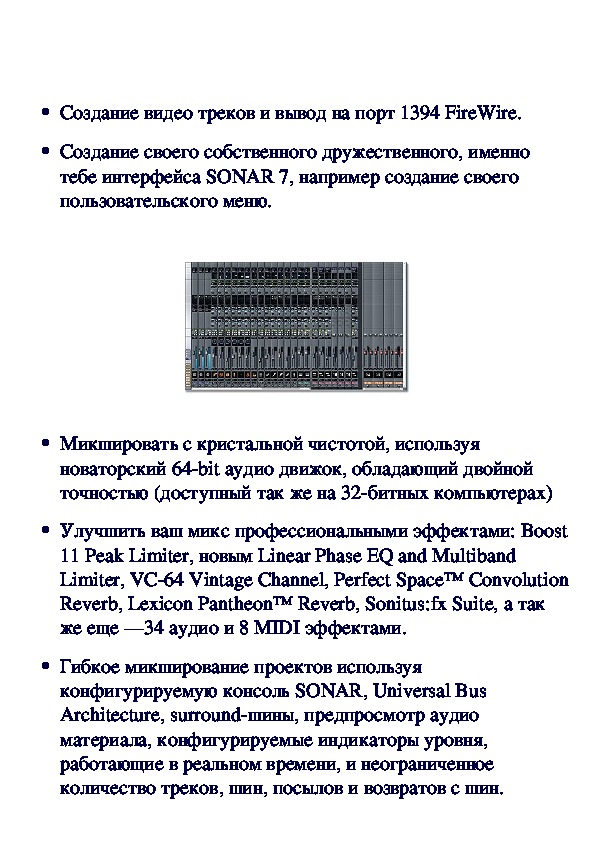 • Создание видео треков и вывод на порт 1394 FireWire.

• Создание своего собственного дружественного, именно тебе интерфейса SONAR 7, например создание своего пользовательского меню.

• Микшировать с кристальной чистотой, используя новаторский 64-bit аудио движок, обладающий двойной точностью (доступный так же на 32-битных компьютерах)

• Улучшить ваш микс профессиональными эффектами: Boost 11 Peak Limiter, новым Linear Phase EQ and Multiband Limiter, VC-64 Vintage Channel, Perfect Space™ Convolution Reverb, Lexicon Pantheon™ Reverb, Sonitus:fx Suite, а так же еще —34 аудио и 8 MIDI эффектами.

• Гибкое микширование проектов используя конфигурируемую консоль SONAR, Universal Bus Architecture, surround-шины, предпросмотр аудио материала, конфигурируемые индикаторы уровня, работающие в реальном времени, и неограниченное количество треков, шин, посылов и возвратов с шин.